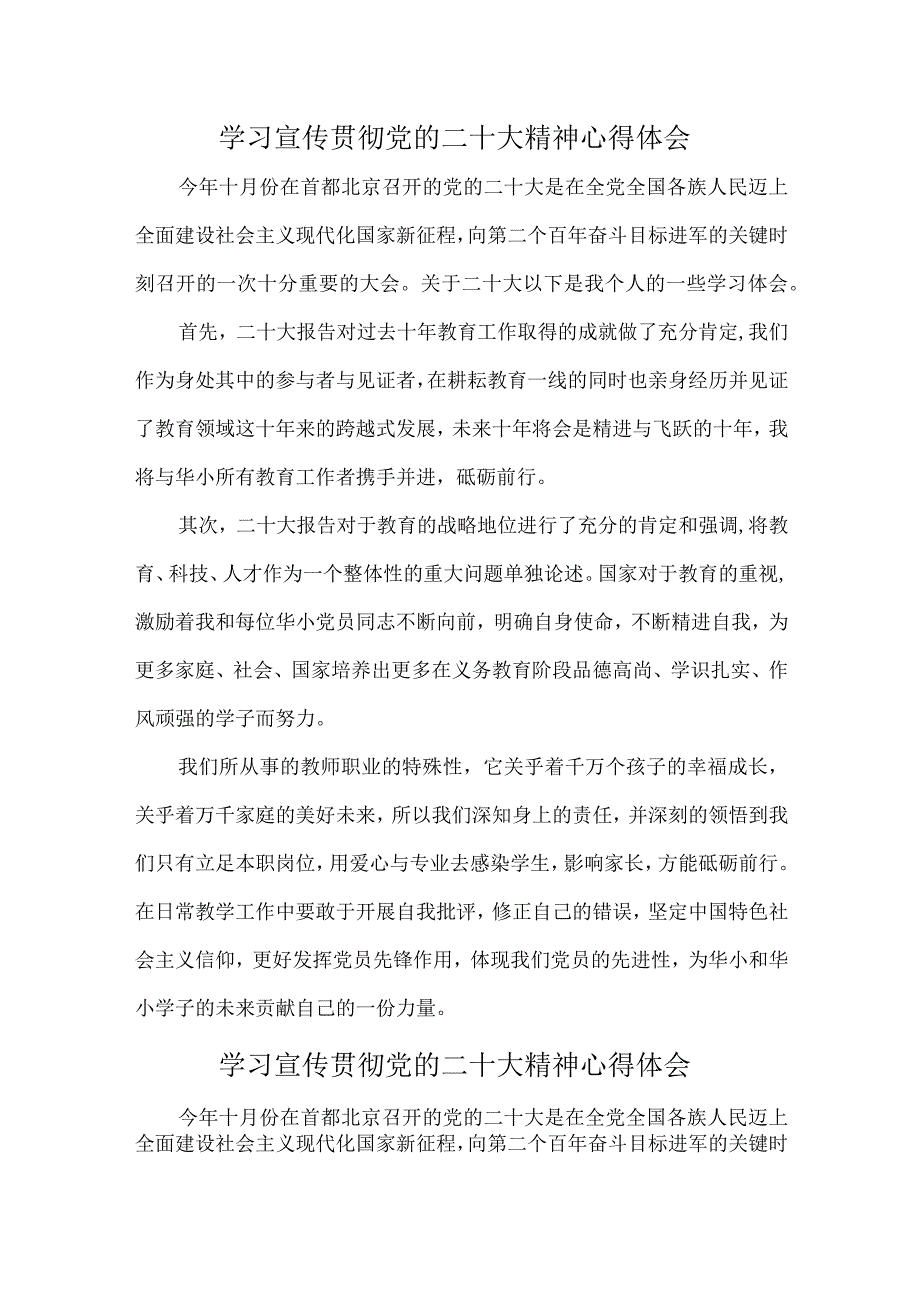 学习宣传贯彻党的二十大精神心得体会

今年十月份在首都北京召开的党的二十大是在全党全国各族人民迈上全面建设社会主义现代化国家新征程，向第二个百年奋斗目标进军的关键时刻召开的一次十分重要的大会。关于二十大以下是我个人的一些学习体会。

首先，二十大报告对过去十年教育工作取得的成就做了充分肯定，我们作为身处其中的参与者与见证者，在耕耘教育一线的同时也亲身经历并见证了教育领域这十年来的跨越式发展，未来十年将会是精进与飞跃的十年，我将与华小所有教育工作者携手并进，砥砺前行。

其次，二十大报告对于教育的战略地位进行了充分的肯定和强调，将教育、科技、人才作为一个整体性的重大问题单独论述。国家对于教育的重视，激励着我和每位华小党员同志不断向前，明确自身使命，不断精进自我，为更多家庭、社会、国家培养出更多在义务教育阶段品德高尚、学识扎实、作风顽强的学子而努力。

我们所从事的教师职业的特殊性，它关乎着千万个孩子的幸福成长，关乎着万千家庭的美好未来，所以我们深知身上的责任，并深刻的领悟到我们只有立足本职岗位，用爱心与专业去感染学生，影响家长，方能砥砺前行。在日常教学工作中要敢于开展自我批评，修正自己的错误，坚定中国特色社会主义信仰，更好发挥党员先锋作用，体现我们党员的先进性，为华小和华小学子的未来贡献自己的一份力量。

学习宣传贯彻党的二十大精神心得体会

今年十月份在首都北京召开的党的二十大是在全党全国各族人民迈上全面建设社会主义现代化国家新征程，向第二个百年奋斗目标进军的关键时